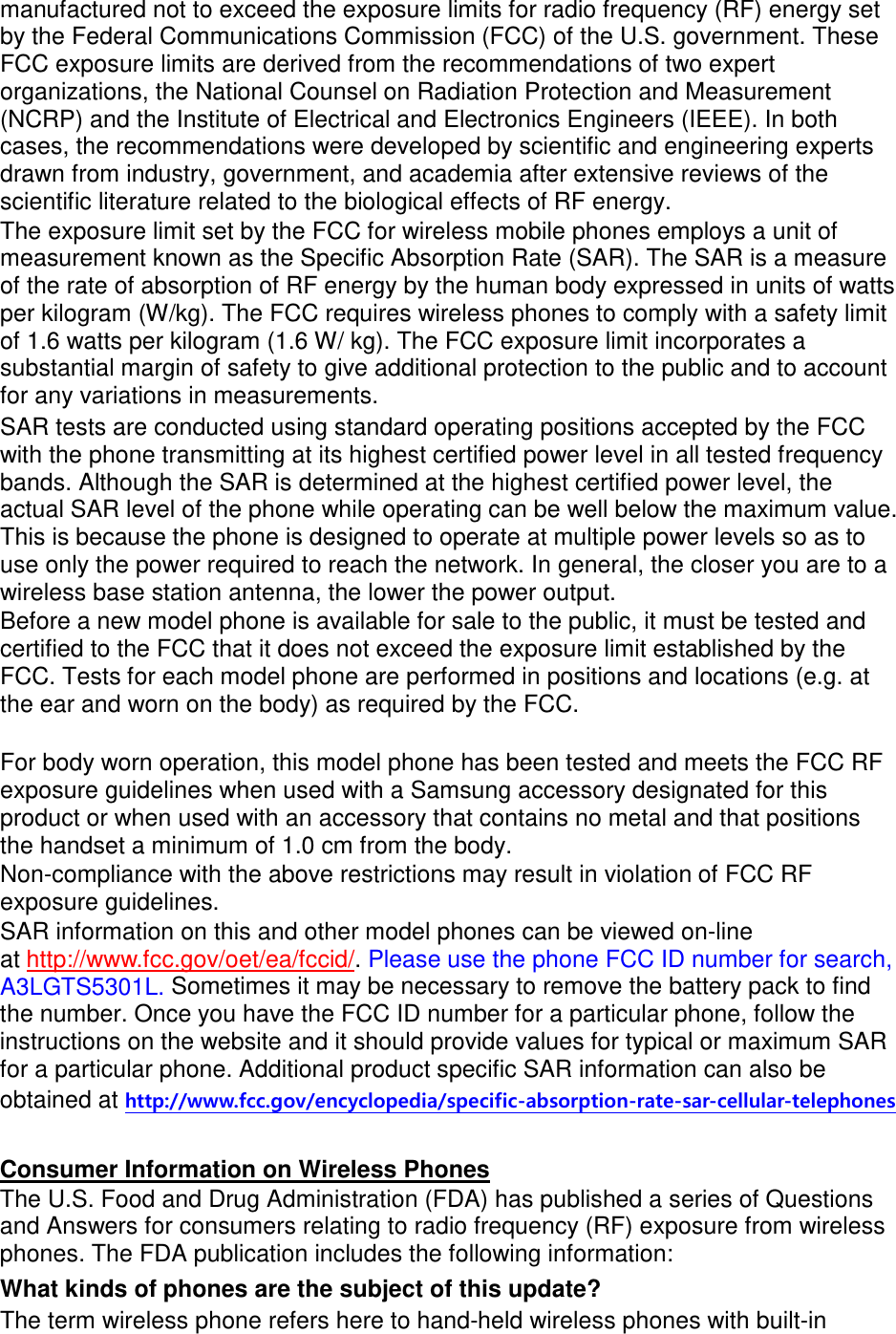 manufactured not to exceed the exposure limits for radio frequency (RF) energy set by the Federal Communications Commission (FCC) of the U.S. government. These FCC exposure limits are derived from the recommendations of two expert organizations, the National Counsel on Radiation Protection and Measurement (NCRP) and the Institute of Electrical and Electronics Engineers (IEEE). In both cases, the recommendations were developed by scientific and engineering experts drawn from industry, government, and academia after extensive reviews of the scientific literature related to the biological effects of RF energy.
The exposure limit set by the FCC for wireless mobile phones employs a unit of measurement known as the Specific Absorption Rate (SAR). The SAR is a measure of the rate of absorption of RF energy by the human body expressed in units of watts per kilogram (W/kg). The FCC requires wireless phones to comply with a safety limit of 1.6 watts per kilogram (1.6 W/ kg). The FCC exposure limit incorporates a substantial margin of safety to give additional protection to the public and to account for any variations in measurements.
SAR tests are conducted using standard operating positions accepted by the FCC with the phone transmitting at its highest certified power level in all tested frequency bands. Although the SAR is determined at the highest certified power level, the actual SAR level of the phone while operating can be well below the maximum value. This is because the phone is designed to operate at multiple power levels so as to use only the power required to reach the network. In general, the closer you are to a wireless base station antenna, the lower the power output.
Before a new model phone is available for sale to the public, it must be tested and certified to the FCC that it does not exceed the exposure limit established by the FCC. Tests for each model phone are performed in positions and locations (e.g. at the ear and worn on the body) as required by the FCC.

For body worn operation, this model phone has been tested and meets the FCC RF exposure guidelines when used with a Samsung accessory designated for this product or when used with an accessory that contains no metal and that positions the handset a minimum of 1.0 cm from the body.
Non-compliance with the above restrictions may result in violation of FCC RF exposure guidelines.
SAR information on this and other model phones can be viewed on-line at http://www.fcc.gov/oet/ea/fccid/. Please use the phone FCC ID number for search, A3LGTS5301L. Sometimes it may be necessary to remove the battery pack to find the number. Once you have the FCC ID number for a particular phone, follow the instructions on the website and it should provide values for typical or maximum SAR for a particular phone. Additional product specific SAR information can also be obtained at http://www.fcc.gov/encyclopedia/specific-absorption-rate-sar-cellular-telephones

Consumer Information on Wireless Phones
The U.S. Food and Drug Administration (FDA) has published a series of Questions and Answers for consumers relating to radio frequency (RF) exposure from wireless phones. The FDA publication includes the following information:
What kinds of phones are the subject of this update?
The term wireless phone refers here to hand-held wireless phones with built-in